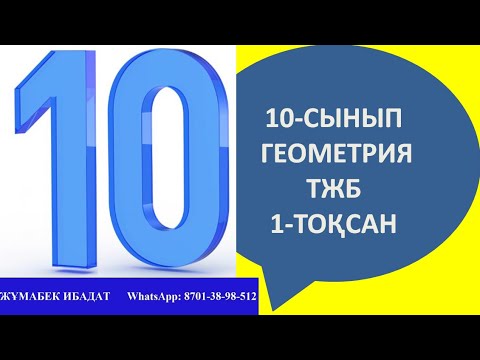 10

10-СЫНЫП
ГЕОМЕТРИЯ
ТЖБ
1-ТОҚСАН

ЖҰМАБЕК ИБАДАТ WhatsApp: 8701-38-98-512